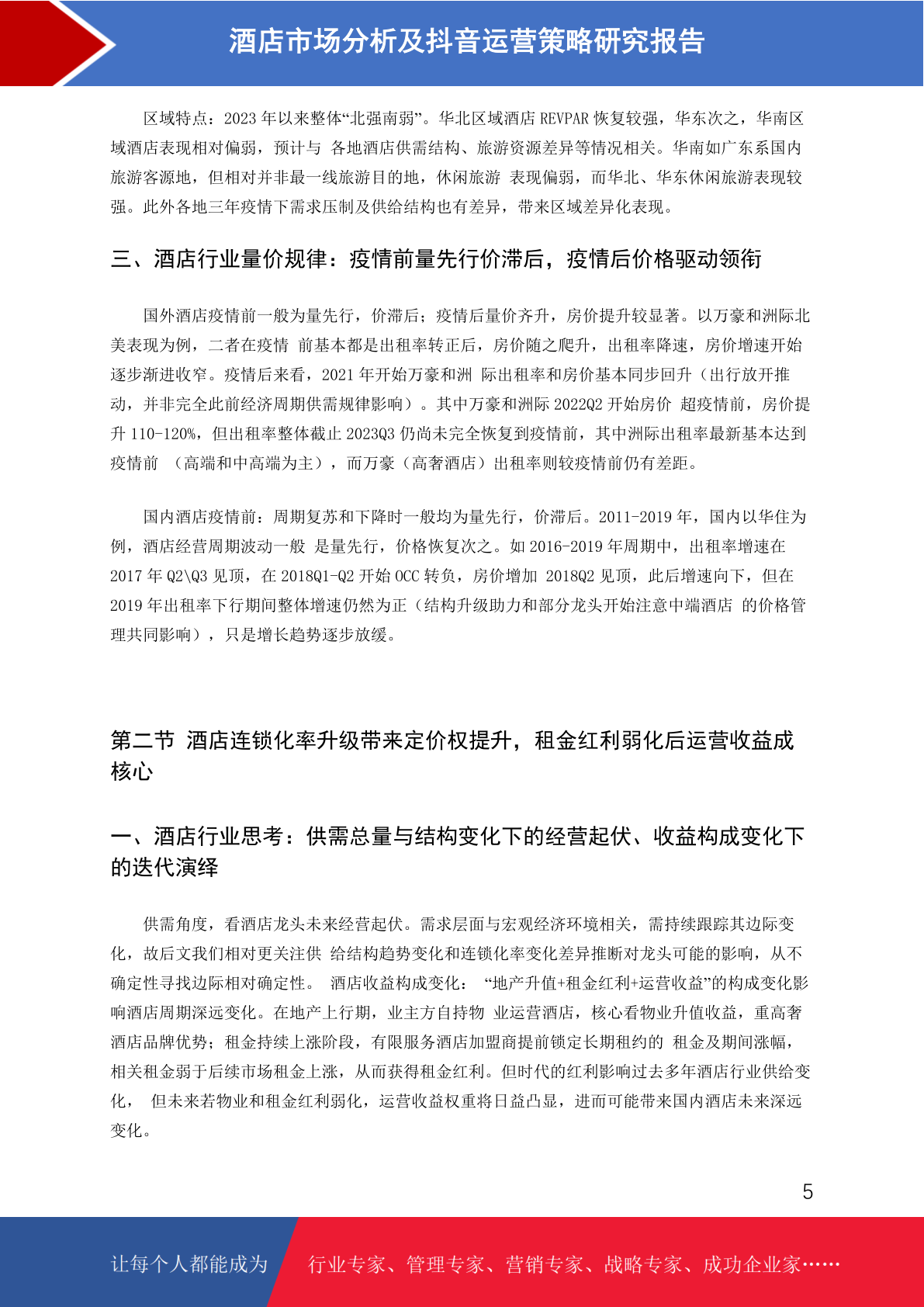 酒店市场分析及抖音运营策略研究报告

区域特点：2023 年以来整体“北强南弱”。华北区域酒店 REVPAR 恢复较强，华东次之，华南区域酒店表现相对偏弱，预计与 各地酒店供需结构、旅游资源差异等情况相关。华南如广东系国内旅游客源地，但相对并非最一线旅游目的地，休闲旅游 表现偏弱，而华北、华东休闲旅游表现较强。此外各地三年疫情下需求压制及供给结构也有差异，带来区域差异化表现。

三、酒店行业量价规律：疫情前量先行价滞后，疫情后价格驱动领衔

国外酒店疫情前一般为量先行，价滞后；疫情后量价齐升，房价提升较显著。以万豪和洲际北美表现为例，二者在疫情 前基本都是出租率转正后，房价随之爬升，出租率降速，房价增速开始逐步渐进收窄。疫情后来看，2021 年开始万豪和洲 际出租率和房价基本同步回升（出行放开推动，并非完全此前经济周期供需规律影响）。其中万豪和洲际 2022Q2 开始房价 超疫情前，房价提升 110-120%，但出租率整体截止 2023Q3 仍尚未完全恢复到疫情前，其中洲际出租率最新基本达到疫情前 （高端和中高端为主），而万豪（高奢酒店）出租率则较疫情前仍有差距。

国内酒店疫情前：周期复苏和下降时一般均为量先行，价滞后。2011-2019 年，国内以华住为例，酒店经营周期波动一般 是量先行，价格恢复次之。如 2016-2019 年周期中，出租率增速在 2017 年 Q2\Q3 见顶，在 2018Q1-Q2 开始 OCC 转负，房价增加 2018Q2 见顶，此后增速向下，但在 2019 年出租率下行期间整体增速仍然为正（结构升级助力和部分龙头开始注意中端酒店 的价格管理共同影响），只是增长趋势逐步放缓。

第二节 酒店连锁化率升级带来定价权提升，租金红利弱化后运营收益成核心

一、酒店行业思考：供需总量与结构变化下的经营起伏、收益构成变化下的迭代演绎

供需角度，看酒店龙头未来经营起伏。需求层面与宏观经济环境相关，需持续跟踪其边际变化，故后文我们相对更关注供 给结构趋势变化和连锁化率变化差异推断对龙头可能的影响，从不确定性寻找边际相对确定性。 酒店收益构成变化： “地产升值+租金红利+运营收益”的构成变化影响酒店周期深远变化。在地产上行期，业主方自持物 业运营酒店，核心看物业升值收益，重高奢酒店品牌优势；租金持续上涨阶段，有限服务酒店加盟商提前锁定长期租约的 租金及期间涨幅，相关租金弱于后续市场租金上涨，从而获得租金红利。但时代的红利影响过去多年酒店行业供给变化， 但未来若物业和租金红利弱化，运营收益权重将日益凸显，进而可能带来国内酒店未来深远变化。

5

让每个人都能成为 行业专家、管理专家、营销专家、战略专家、成功企业家……